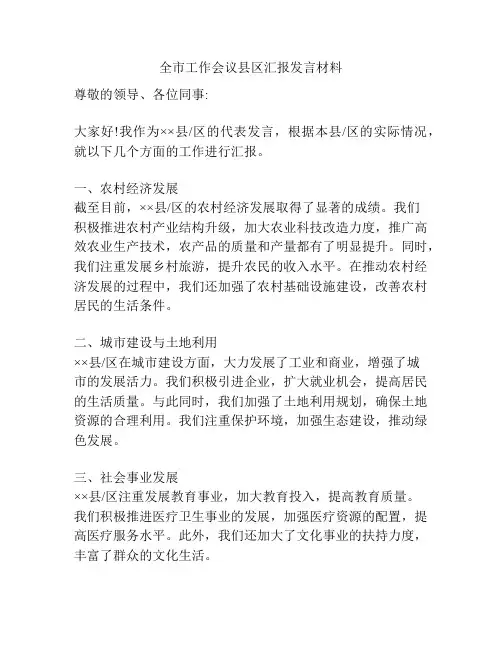 全市工作会议县区汇报发言材料

尊敬的领导、各位同事:

大家好!我作为××县/区的代表发言，根据本县/区的实际情况，就以下几个方面的工作进行汇报。

一、农村经济发展
截至目前，××县/区的农村经济发展取得了显著的成绩。我们积极推进农村产业结构升级，加大农业科技改造力度，推广高效农业生产技术，农产品的质量和产量都有了明显提升。同时，我们注重发展乡村旅游，提升农民的收入水平。在推动农村经济发展的过程中，我们还加强了农村基础设施建设，改善农村居民的生活条件。

二、城市建设与土地利用
××县/区在城市建设方面，大力发展了工业和商业，增强了城市的发展活力。我们积极引进企业，扩大就业机会，提高居民的生活质量。与此同时，我们加强了土地利用规划，确保土地资源的合理利用。我们注重保护环境，加强生态建设，推动绿色发展。

三、社会事业发展
××县/区注重发展教育事业，加大教育投入，提高教育质量。我们积极推进医疗卫生事业的发展，加强医疗资源的配置，提高医疗服务水平。此外，我们还加大了文化事业的扶持力度，丰富了群众的文化生活。